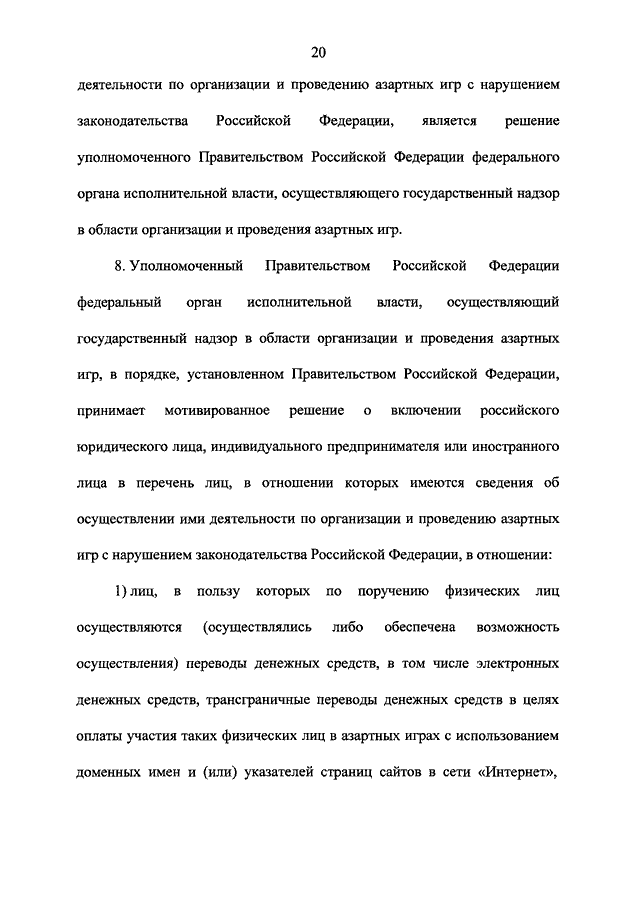 20

деятельности по организации и проведению азартных игр с нарушением законодательства Российской Федерации, является решение уполномоченного Правительством Российской Федерации федерального органа исполнительной власти, осуществляющего государственный надзор в области организации и проведения азартных игр.

8. Уполномоченный Правительством Российской Федерации федеральный орган исполнительной власти, осуществляющий государственный надзор в области организации и проведения азартных игр, в порядке, установленном Правительством Российской Федерации, принимает мотивированное решение о включении российского юридического лица, индивидуального предпринимателя или иностранного лица в перечень лиц, в отношении которых имеются сведения об осуществлении ими деятельности по организации и проведению азартных игр с нарушением законодательства Российской Федерации, в отношении:

1) лиц, в пользу которых по поручению физических лиц осуществляются (осуществлялись либо обеспечена возможность осуществления) переводы денежных средств, в том числе электронных денежных средств, трансграничные переводы денежных средств в целях оплаты участия таких физических лиц в азартных играх с использованием доменных имен и (или) указателей страниц сайтов в сети «Интернет»,